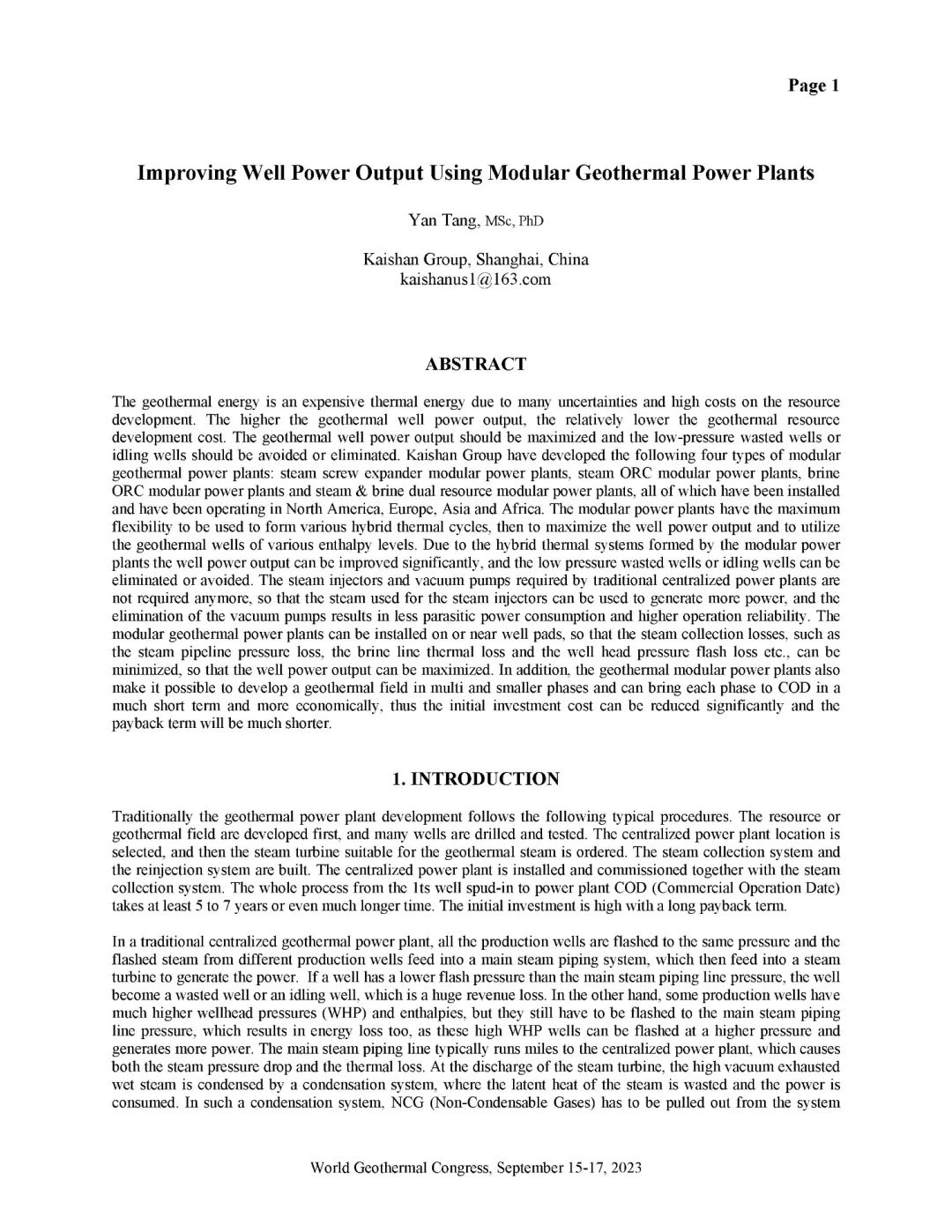 Page 1

Improving Well Power Output Using Modular Geothermal Power Plants

Yan Tang, MSc, PhD

Kaishan Group, Shanghai, China
kaishanus1@163.com

ABSTRACT

The geothermal energy is an expensive thermal energy due to many uncertainties and high costs on the resource development. The higher the geothermal well power output, the relatively lower the geothermal resource development cost. The geothermal well power output should be maximized and the low-pressure wasted wells or idling wells should be avoided or eliminated. Kaishan Group have developed the following four types of modular geothermal power plants: steam screw expander modular power plants, steam ORC modular power plants, brine ORC modular power plants and steam & brine dual resource modular power plants, all of which have been installed and have been operating in North America, Europe, Asia and Africa. The modular power plants have the maximum flexibility to be used to form various hybrid thermal cycles, then to maximize the well power output and to utilize the geothermal wells of various enthalpy levels. Due to the hybrid thermal systems formed by the modular power plants the well power output can be improved significantly, and the low pressure wasted wells or idling wells can be eliminated or avoided. The steam injectors and vacuum pumps required by traditional centralized power plants are not required anymore, so that the steam used for the steam injectors can be used to generate more power, and the elimination of the vacuum pumps results in less parasitic power consumption and higher operation reliability. The modular geothermal power plants can be installed on or near well pads, so that the steam collection losses, such as the steam pipeline pressure loss, the brine line thermal loss and the well head pressure flash loss etc., can be minimized, so that the well power output can be maximized. In addition, the geothermal modular power plants also make it possible to develop a geothermal field in multi and smaller phases and can bring each phase to COD in a much short term and more economically, thus the initial investment cost can be reduced significantly and the payback term will be much shorter.

1. INTRODUCTION

Traditionally the geothermal power plant development follows the following typical procedures. The resource or geothermal field are developed first, and many wells are drilled and tested. The centralized power plant location is selected, and then the steam turbine suitable for the geothermal steam is ordered. The steam collection system and the reinjection system are built. The centralized power plant is installed and commissioned together with the steam collection system. The whole process from the 1ts well spud-in to power plant COD (Commercial Operation Date) takes at least 5 to 7 years or even much longer time. The initial investment is high with a long payback term.

In a traditional centralized geothermal power plant, all the production wells are flashed to the same pressure and the flashed steam from different production wells feed into a main steam piping system, which then feed into a steam turbine to generate the power. If a well has a lower flash pressure than the main steam piping line pressure, the well become a wasted well or an idling well, which is a huge revenue loss. In the other hand, some production wells have much higher wellhead pressures (WHP) and enthalpies, but they still have to be flashed to the main steam piping line pressure, which results in energy loss too, as these high WHP wells can be flashed at a higher pressure and generates more power. The main steam piping line typically runs miles to the centralized power plant, which causes both the steam pressure drop and the thermal loss. At the discharge of the steam turbine, the high vacuum exhausted wet steam is condensed by a condensation system, where the latent heat of the steam is wasted and the power is consumed. In such a condensation system, NCG (Non-Condensable Gases) has to be pulled out from the system

World Geothermal Congress, September 15-17, 2023